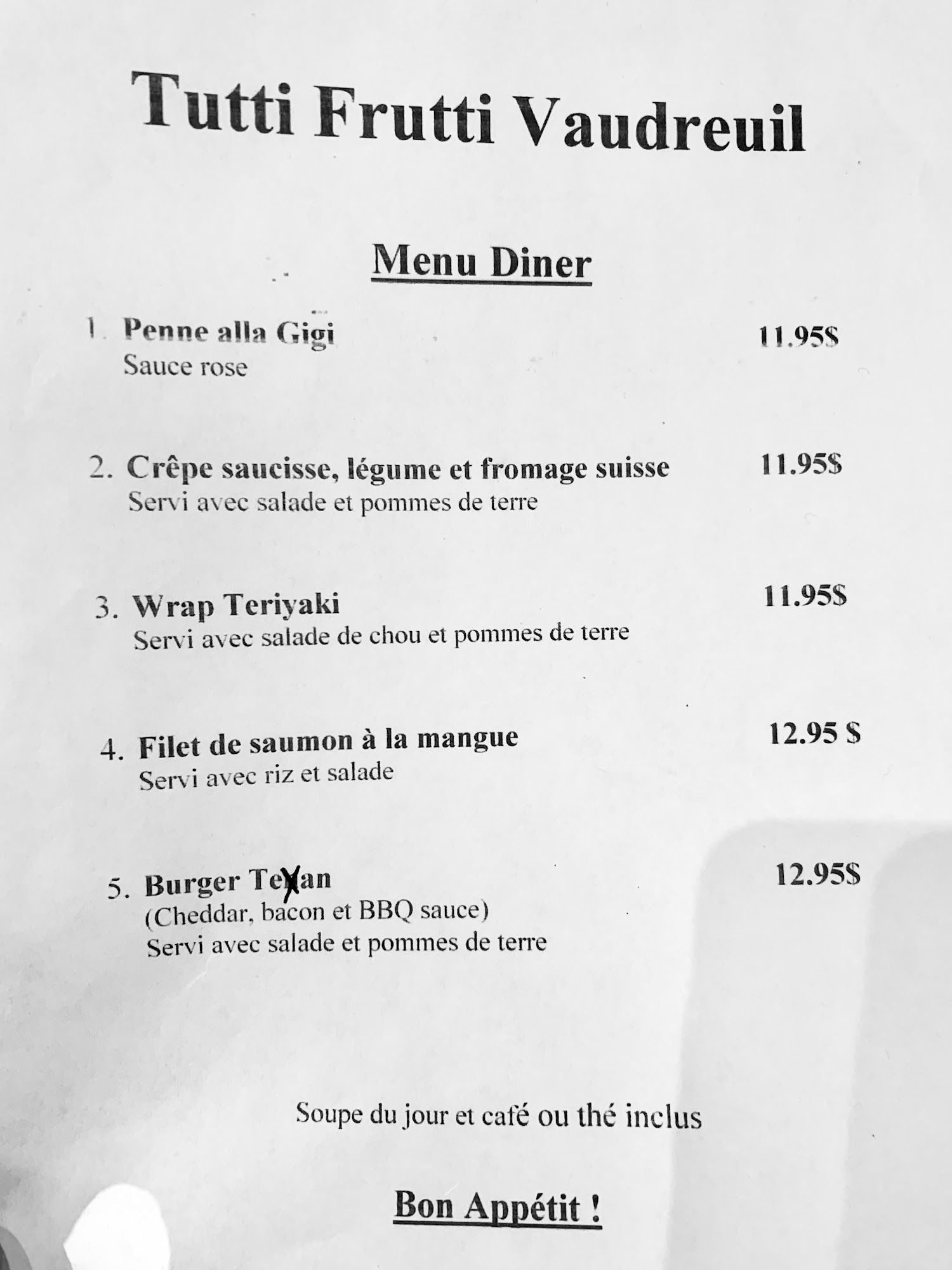 Tutti Frutti Vaudreuil

Menu Diner

1. Penne alla Gigi 11.95$
Sauce rose

2. Crêpe saucisse, légume et fromage suisse 11.95$
Servi avec salade et pommes de terre

3. Wrap Teriyaki 11.95$
Servi avec salade de chou et pommes de terre

4. Filet de saumon à la mangue 12.95 $
Servi avec riz et salade

5. Burger Texan 12.95$
(Cheddar, bacon et BBQ sauce)
Servi avec salade et pommes de terre

Soupe du jour et café ou thé inclus

Bon Appétit !